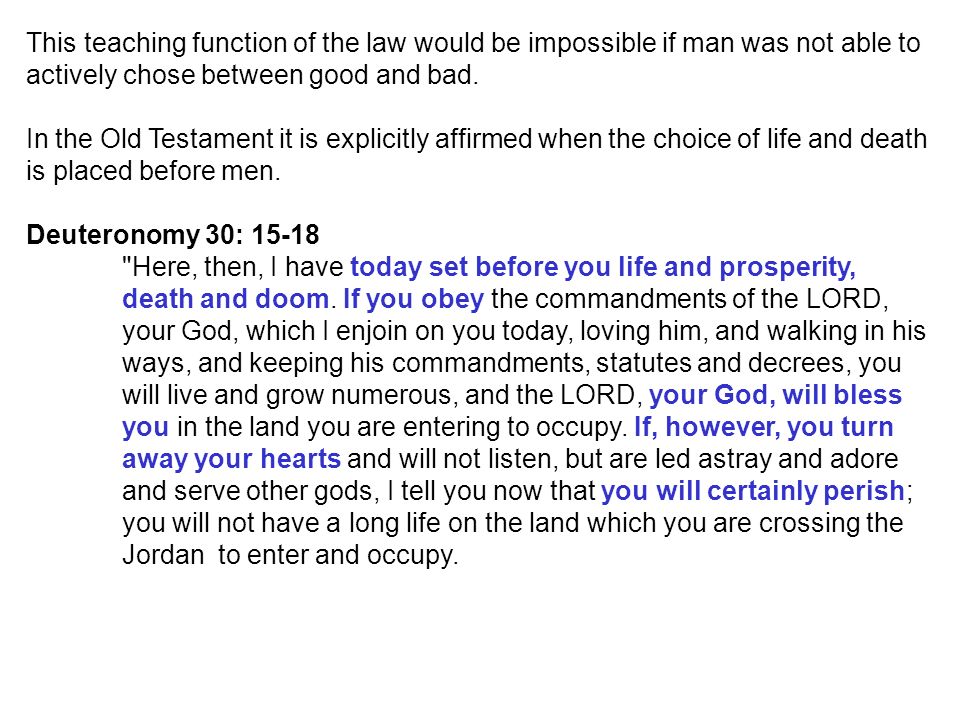 This teaching function of the law would be impossible if man was not able to actively chose between good and bad.

In the Old Testament it is explicitly affirmed when the choice of life and death is placed before men.

Deuteronomy 30: 15-18
"Here, then, I have today set before you life and prosperity, death and doom. If you obey the commandments of the LORD, your God, which I enjoin on you today, loving him, and walking in his ways, and keeping his commandments, statutes and decrees, you will live and grow numerous, and the LORD, your God, will bless you in the land you are entering to occupy. If, however, you turn away your hearts and will not listen, but are led astray and adore and serve other gods, I tell you now that you will certainly perish; you will not have a long life on the land which you are crossing the Jordan to enter and occupy.